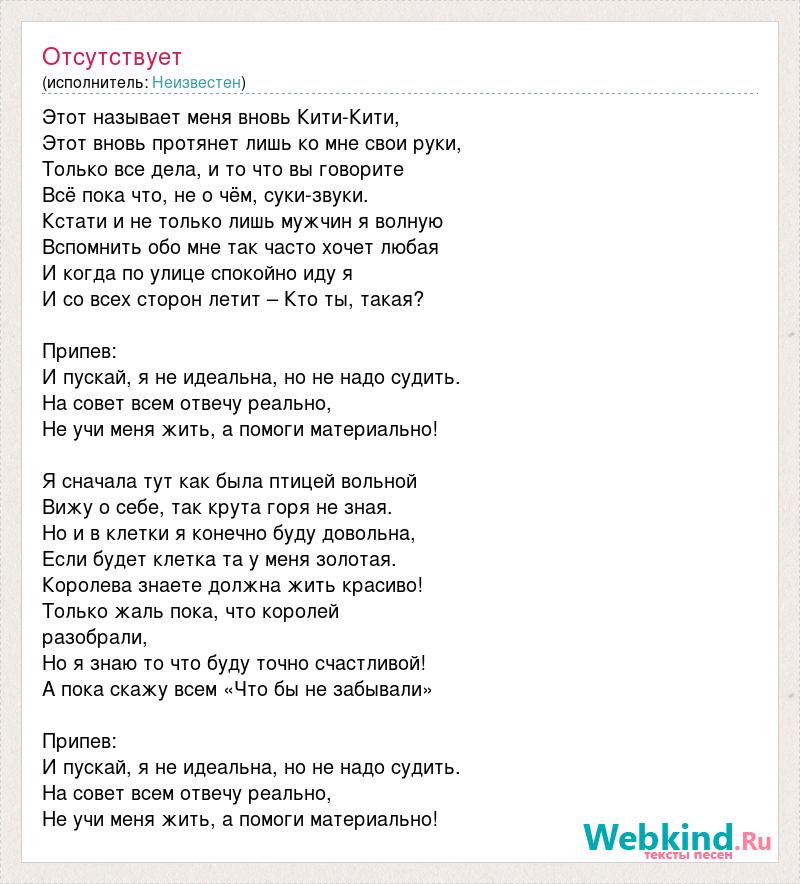 Отсутствует
(исполнитель: Неизвестен)

Этот называет меня вновь Кити-Кити,
Этот вновь протянет лишь ко мне свои руки,
Только все дела, и то что вы говорите
Всё пока что, не о чём, суки-звуки.
Кстати и не только лишь мужчин я волную
Вспомнить обо мне так часто хочет любая
И когда по улице спокойно иду я
И со всех сторон летит – Кто ты, такая?

Припев:
И пускай, я не идеальна, но не надо судить.
На совет всем отвечу реально,
Не учи меня жить, а помоги материально!

Я сначала тут как была птицей вольной
Вижу о себе, так крута горя не зная.
Но и в клетки я конечно буду довольна,
Если будет клетка та у меня золотая.
Королева знаете должна жить красиво!
Только жаль пока, что королей
разобрали,
Но я знаю то что буду точно счастливой!
А пока скажу всем «Что бы не забывали»

Припев:
И пускай, я не идеальна, но не надо судить.
На совет всем отвечу реально,
Не учи меня жить, а помоги материально!

Webkind.Ru
тексты песен